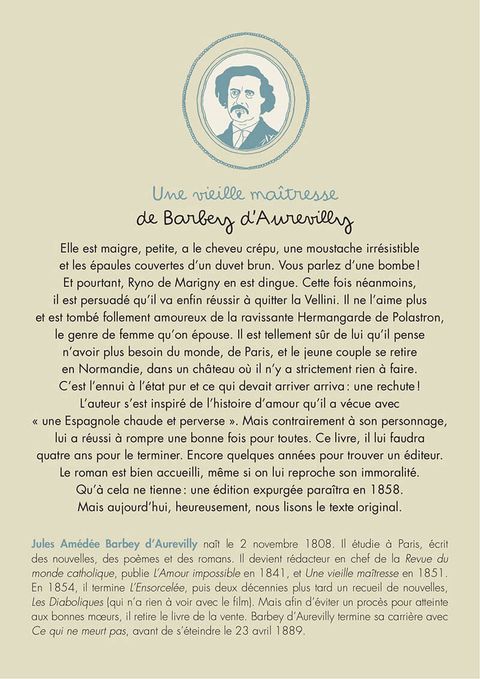 Une vieille maîtresse
de Barbey d'Aurevilly

Elle est maigre, petite, a le cheveu crépu, une moustache irrésistible et les épaules couvertes d'un duvet brun. Vous parlez d'une bombe ! Et pourtant, Ryno de Marigny en est dingue. Cette fois néanmoins, il est persuadé qu'il va enfin réussir à quitter la Vellini. Il ne l'aime plus et est tombé follement amoureux de la ravissante Hermangarde de Polastron, le genre de femme qu'on épouse. Il est tellement sûr de lui qu'il pense n'avoir plus besoin du monde, de Paris, et le jeune couple se retire en Normandie, dans un château où il n'y a strictement rien à faire. C'est l'ennui à l'état pur et ce qui devait arriver arriva : une rechute ! L'auteur s'est inspiré de l'histoire d'amour qu'il a vécue avec « une Espagnole chaude et perverse ». Mais contrairement à son personnage, lui a réussi à rompre une bonne fois pour toutes. Ce livre, il lui faudra quatre ans pour le terminer. Encore quelques années pour trouver un éditeur. Le roman est bien accueilli, même si on lui reproche son immoralité. Qu'à cela ne tienne : une édition expurgée paraîtra en 1858. Mais aujourd'hui, heureusement, nous lisons le texte original.

Jules Amédée Barbey d'Aurevilly naît le 2 novembre 1808. Il étudie à Paris, écrit des nouvelles, des poèmes et des romans. Il devient rédacteur en chef de la Revue du monde catholique, publie L'Amour impossible en 1841, et Une vieille maîtresse en 1851. En 1854, il termine L'Ensorcelée, puis deux décennies plus tard un recueil de nouvelles, Les Diaboliques (qui n'a rien à voir avec le film). Mais afin d'éviter un procès pour atteinte aux bonnes mœurs, il retire le livre de la vente. Barbey d'Aurevilly termine sa carrière avec Ce qui ne meurt pas, avant de s'éteindre le 23 avril 1889.